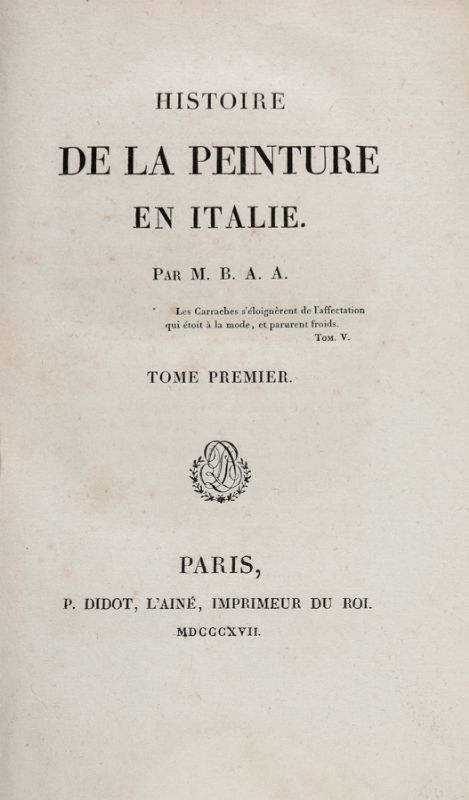 HISTOIRE

DE LA PEINTURE

EN ITALIE.

PAR M. B. A. A.

Les Carraches s'éloignèrent de l'affectation qui étoit à la mode, et parurent froids.
TOM. V.

TOME PREMIER.

PARIS,

P. DIDOT, L'AINÉ, IMPRIMEUR DU ROI.

MDCCCXVII.